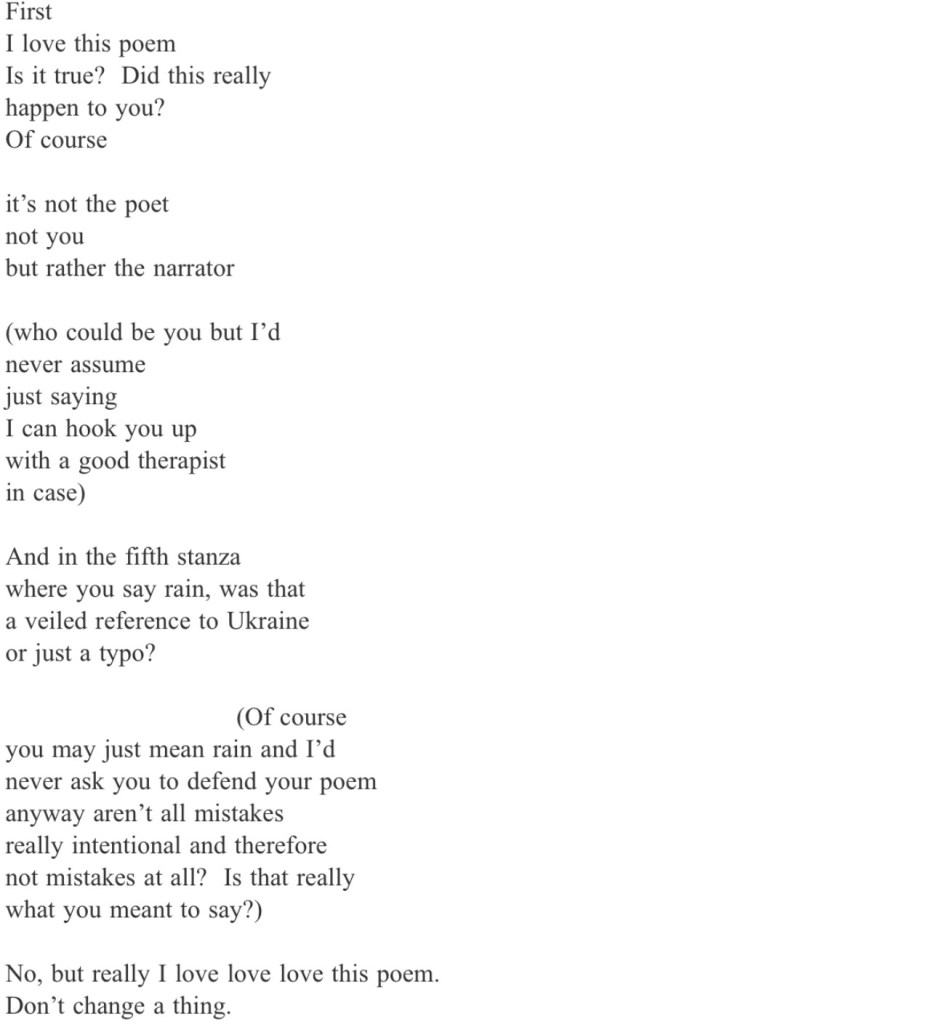 First
I love this poem
Is it true?  Did this really
happen to you?
Of course

it's not the poet
not you
but rather the narrator

(who could be you but I'd
never assume
just saying
I can hook you up
with a good therapist
in case)

And in the fifth stanza
where you say rain, was that
a veiled reference to Ukraine
or just a typo?

(Of course
you may just mean rain and I'd
never ask you to defend your poem
anyway aren't all mistakes
really intentional and therefore
not mistakes at all?  Is that really
what you meant to say?)

No, but really I love love love this poem.
Don't change a thing.